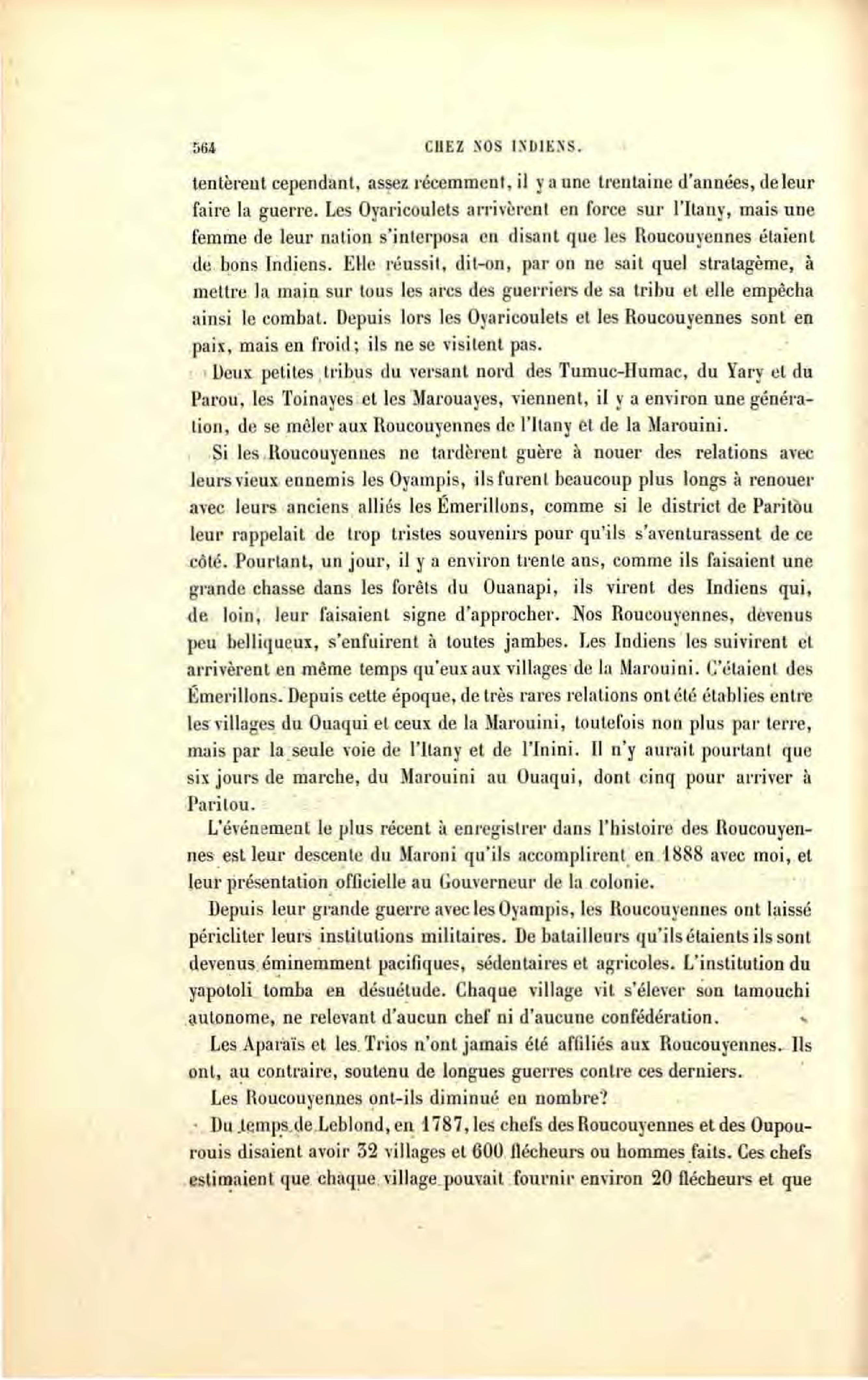 564 CHEZ NOS INDIENS.

tentèrent cependant, assez récemment, il y a une trentaine d'années, de leur faire la guerre. Les Oyaricoulets arrivèrent en force sur l'Itany, mais une femme de leur nation s'interposa en disant que les Roucouyennes étaient de bons Indiens. Elle réussit, dit-on, par on ne sait quel stratagème, à mettre la main sur tous les arcs des guerriers de sa tribu et elle empêcha ainsi le combat. Depuis lors les Oyaricoulets et les Roucouyennes sont en paix, mais en froid; ils ne se visitent pas.

Deux petites tribus du versant nord des Tumuc-Humac, du Yary et du Parou, les Toinayes et les Marouayes, viennent, il y a environ une génération, de se mêler aux Roucouyennes de l'Itany et de la Marouini.

Si les Roucouyennes ne tardèrent guère à nouer des relations avec leurs vieux ennemis les Oyampis, ils furent beaucoup plus longs à renouer avec leurs anciens alliés les Émerillons, comme si le district de Paritou leur rappelait de trop tristes souvenirs pour qu'ils s'aventurassent de ce côté. Pourtant, un jour, il y a environ trente ans, comme ils faisaient une grande chasse dans les forêts du Ouanapi, ils virent des Indiens qui, de loin, leur faisaient signe d'approcher. Nos Roucouyennes, devenus peu belliqueux, s'enfuirent à toutes jambes. Les Indiens les suivirent et arrivèrent en même temps qu'eux aux villages de la Marouini. C'étaient des Émerillons. Depuis cette époque, de très rares relations ont été établies entre les villages du Ouaqui et ceux de la Marouini, toutefois non plus par terre, mais par la seule voie de l'Itany et de l'Inini. Il n'y aurait pourtant que six jours de marche, du Marouini au Ouaqui, dont cinq pour arriver à Paritou.

L'événement le plus récent à enregistrer dans l'histoire des Roucouyennes est leur descente du Maroni qu'ils accomplirent en 1888 avec moi, et leur présentation officielle au Gouverneur de la colonie.

Depuis leur grande guerre avec les Oyampis, les Roucouyennes ont laissé péricliter leurs institutions militaires. De batailleurs qu'ils étaients ils sont devenus éminemment pacifiques, sédentaires et agricoles. L'institution du yapotoli tomba en désuétude. Chaque village vit s'élever son tamouchi autonome, ne relevant d'aucun chef ni d'aucune confédération.

Les Aparaïs et les Trios n'ont jamais été affiliés aux Roucouyennes. Ils ont, au contraire, soutenu de longues guerres contre ces derniers.

Les Roucouyennes ont-ils diminué en nombre?

Du temps de Leblond, en 1787, les chefs des Roucouyennes et des Oupourouis disaient avoir 32 villages et 600 flécheurs ou hommes faits. Ces chefs estimaient que chaque village pouvait fournir environ 20 flécheurs et que